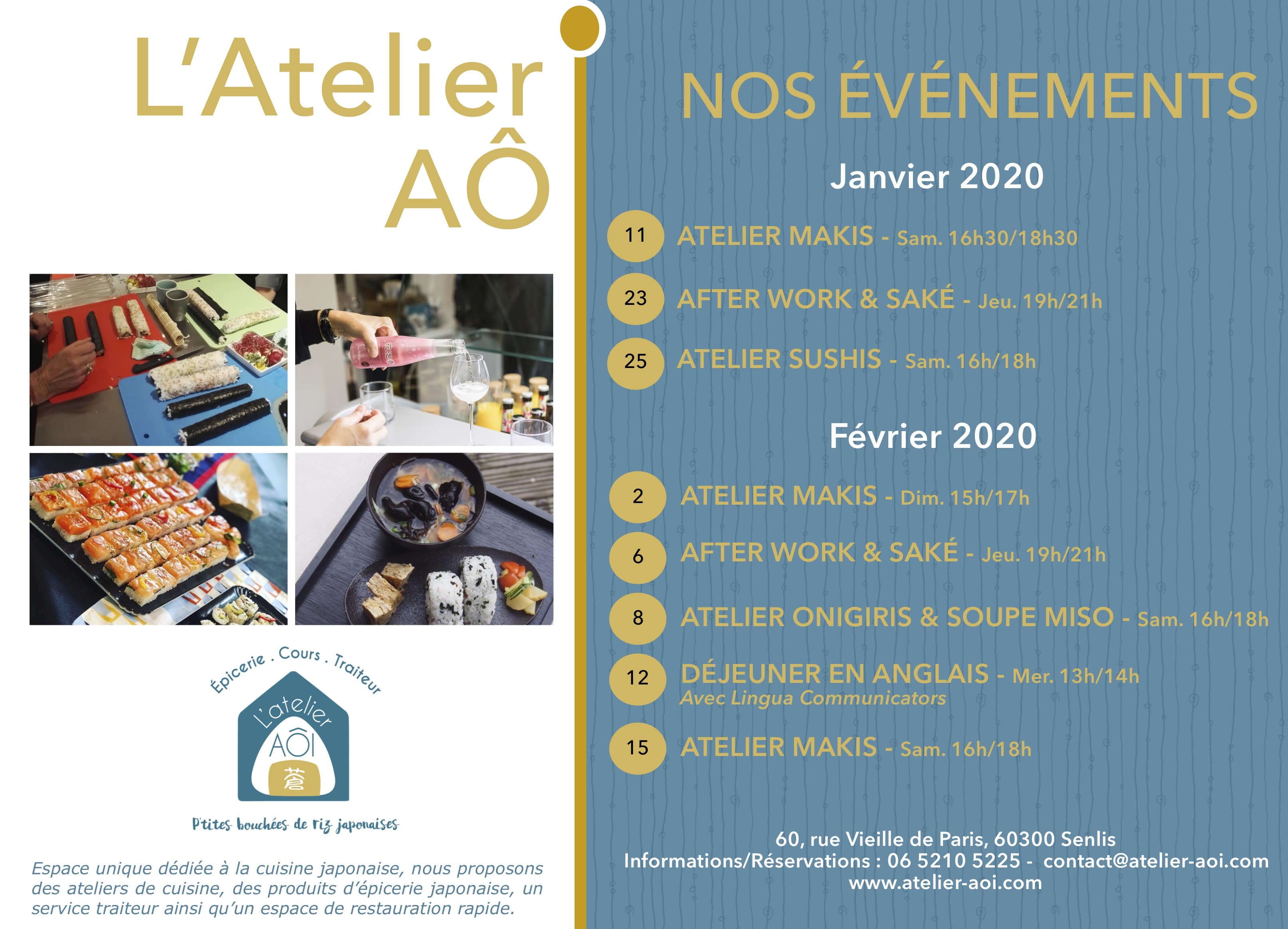 L'Atelier AÔ

Épicerie . Cours . Traiteur

L'atelier AÔI 蒼

P'tites bouchées de riz japonaises

Espace unique dédiée à la cuisine japonaise, nous proposons des ateliers de cuisine, des produits d'épicerie japonaise, un service traiteur ainsi qu'un espace de restauration rapide.

NOS ÉVÉNEMENTS

Janvier 2020

11 ATELIER MAKIS - Sam. 16h30/18h30

23 AFTER WORK & SAKÉ - Jeu. 19h/21h

25 ATELIER SUSHIS - Sam. 16h/18h

Février 2020

2 ATELIER MAKIS - Dim. 15h/17h

6 AFTER WORK & SAKÉ - Jeu. 19h/21h

8 ATELIER ONIGIRIS & SOUPE MISO - Sam. 16h/18h

12 DÉJEUNER EN ANGLAIS - Mer. 13h/14h
Avec Lingua Communicators

15 ATELIER MAKIS - Sam. 16h/18h

60, rue Vieille de Paris, 60300 Senlis
Informations/Réservations : 06 5210 5225 - contact@atelier-aoi.com
www.atelier-aoi.com